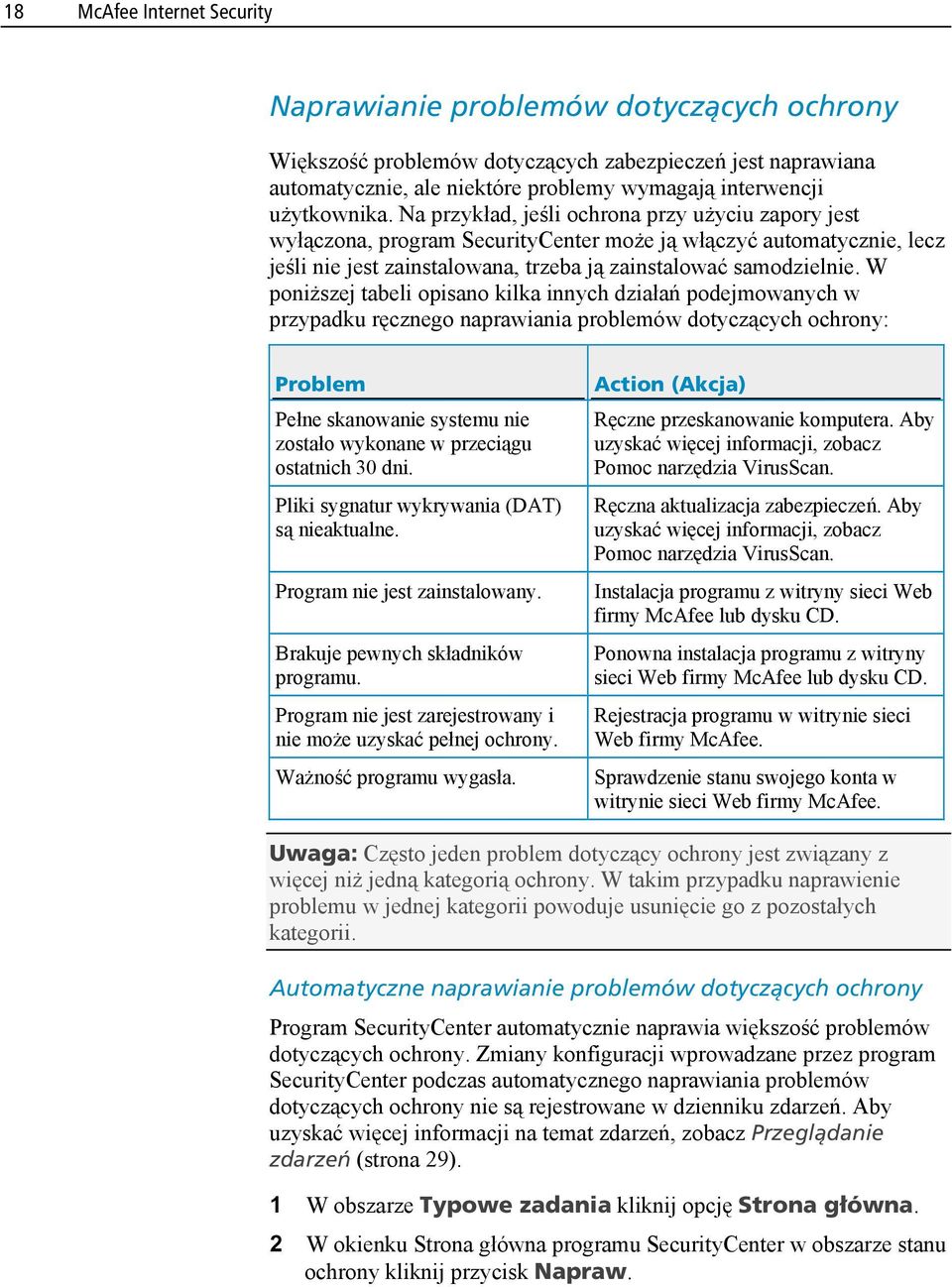 18 McAfee Internet Security

Naprawianie problemów dotyczących ochrony

Większość problemów dotyczących zabezpieczeń jest naprawiana automatycznie, ale niektóre problemy wymagają interwencji użytkownika. Na przykład, jeśli ochrona przy użyciu zapory jest wyłączona, program SecurityCenter może ją włączyć automatycznie, lecz jeśli nie jest zainstalowana, trzeba ją zainstalować samodzielnie. W poniższej tabeli opisano kilka innych działań podejmowanych w przypadku ręcznego naprawiania problemów dotyczących ochrony:

| Problem | Action (Akcja) |
|---|---|
| Pełne skanowanie systemu nie zostało wykonane w przeciągu ostatnich 30 dni. | Ręczne przeskanowanie komputera. Aby uzyskać więcej informacji, zobacz Pomoc narzędzia VirusScan. |
| Pliki sygnatur wykrywania (DAT) są nieaktualne. | Ręczna aktualizacja zabezpieczeń. Aby uzyskać więcej informacji, zobacz Pomoc narzędzia VirusScan. |
| Program nie jest zainstalowany. | Instalacja programu z witryny sieci Web firmy McAfee lub dysku CD. |
| Brakuje pewnych składników programu. | Ponowna instalacja programu z witryny sieci Web firmy McAfee lub dysku CD. |
| Program nie jest zarejestrowany i nie może uzyskać pełnej ochrony. | Rejestracja programu w witrynie sieci Web firmy McAfee. |
| Ważność programu wygasła. | Sprawdzenie stanu swojego konta w witrynie sieci Web firmy McAfee. |

Uwaga: Często jeden problem dotyczący ochrony jest związany z więcej niż jedną kategorią ochrony. W takim przypadku naprawienie problemu w jednej kategorii powoduje usunięcie go z pozostałych kategorii.

Automatyczne naprawianie problemów dotyczących ochrony

Program SecurityCenter automatycznie naprawia większość problemów dotyczących ochrony. Zmiany konfiguracji wprowadzane przez program SecurityCenter podczas automatycznego naprawiania problemów dotyczących ochrony nie są rejestrowane w dzienniku zdarzeń. Aby uzyskać więcej informacji na temat zdarzeń, zobacz Przeglądanie zdarzeń (strona 29).

1 W obszarze Typowe zadania kliknij opcję Strona główna.

2 W okienku Strona główna programu SecurityCenter w obszarze stanu ochrony kliknij przycisk Napraw.